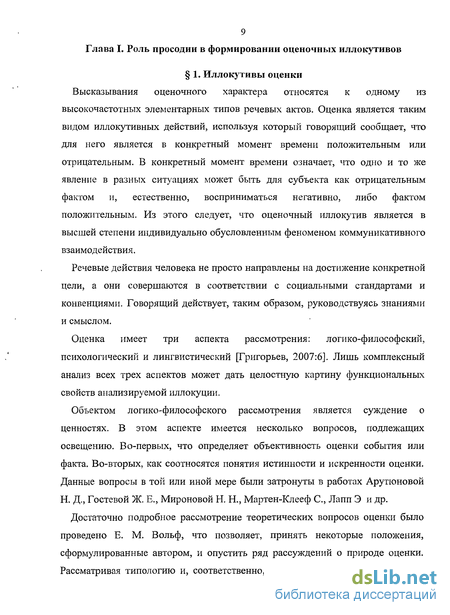 9

Глава I. Роль просодии в формировании оценочных иллокутивов

§ 1. Иллокутивы оценки

Высказывания оценочного характера относятся к одному из высокочастотных элементарных типов речевых актов. Оценка является таким видом иллокутивных действий, используя который говорящий сообщает, что для него является в конкретный момент времени положительным или отрицательным. В конкретный момент времени означает, что одно и то же явление в разных ситуациях может быть для субъекта как отрицательным фактом и, естественно, восприниматься негативно, либо фактом положительным. Из этого следует, что оценочный иллокутив является в высшей степени индивидуально обусловленным феноменом коммуникативного взаимодействия.

Речевые действия человека не просто направлены на достижение конкретной цели, а они совершаются в соответствии с социальными стандартами и конвенциями. Говорящий действует, таким образом, руководствуясь знаниями и смыслом.

Оценка имеет три аспекта рассмотрения: логико-философский, психологический и лингвистический [Григорьев, 2007:6]. Лишь комплексный анализ всех трех аспектов может дать целостную картину функциональных свойств анализируемой иллокуции.

Объектом логико-философского рассмотрения является суждение о ценностях. В этом аспекте имеется несколько вопросов, подлежащих освещению. Во-первых, что определяет объективность оценки события или факта. Во-вторых, как соотносятся понятия истинности и искренности оценки. Данные вопросы в той или иной мере были затронуты в работах Арутюновой Н. Д., Гостевой Ж. Е., Мироновой Н. Н., Мартен-Клееф С., Лапп Э и др.

Достаточно подробное рассмотрение теоретических вопросов оценки было проведено Е. М. Вольф, что позволяет, принять некоторые положения, сформулированные автором, и опустить ряд рассуждений о природе оценки. Рассматривая типологию и, соответственно,

dsLib.net
библиотека диссертаций